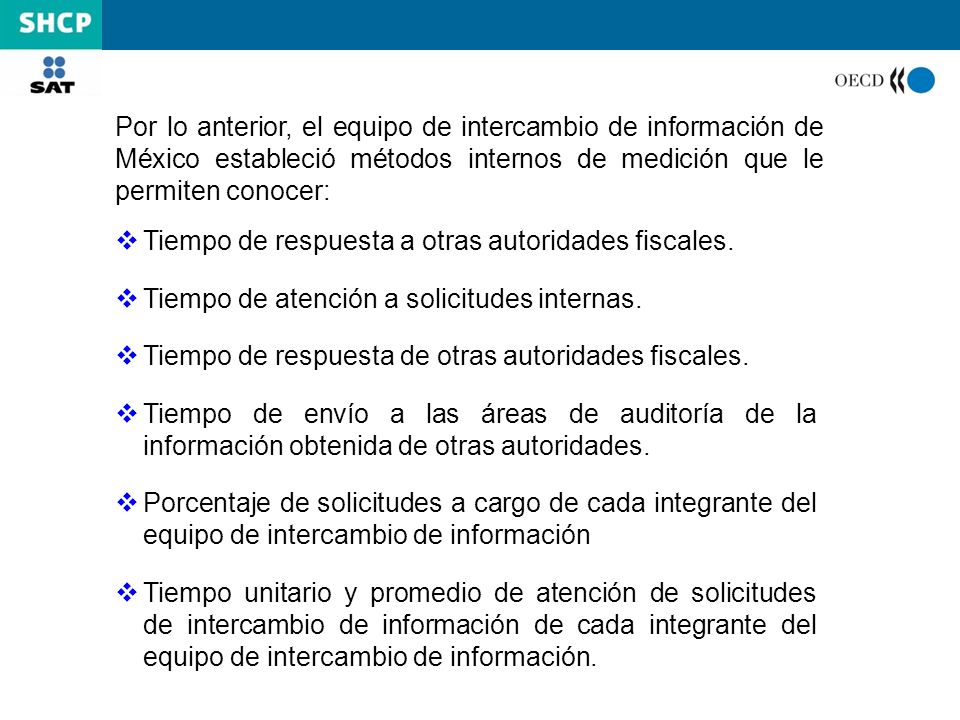 SHCP

SAT

OECD

Por lo anterior, el equipo de intercambio de información de México estableció métodos internos de medición que le permiten conocer:

❖ Tiempo de respuesta a otras autoridades fiscales.

❖ Tiempo de atención a solicitudes internas.

❖ Tiempo de respuesta de otras autoridades fiscales.

❖ Tiempo de envío a las áreas de auditoría de la información obtenida de otras autoridades.

❖ Porcentaje de solicitudes a cargo de cada integrante del equipo de intercambio de información

❖ Tiempo unitario y promedio de atención de solicitudes de intercambio de información de cada integrante del equipo de intercambio de información.